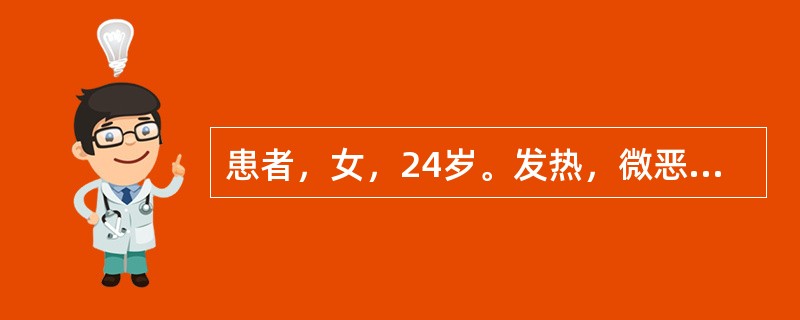 患者，女，24岁。发热，微恶...